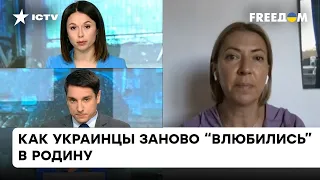 ICTV

FREEДОМ

КАК УКРАИНЦЫ ЗАНОВО "ВЛЮБИЛИСЬ" В РОДИНУ